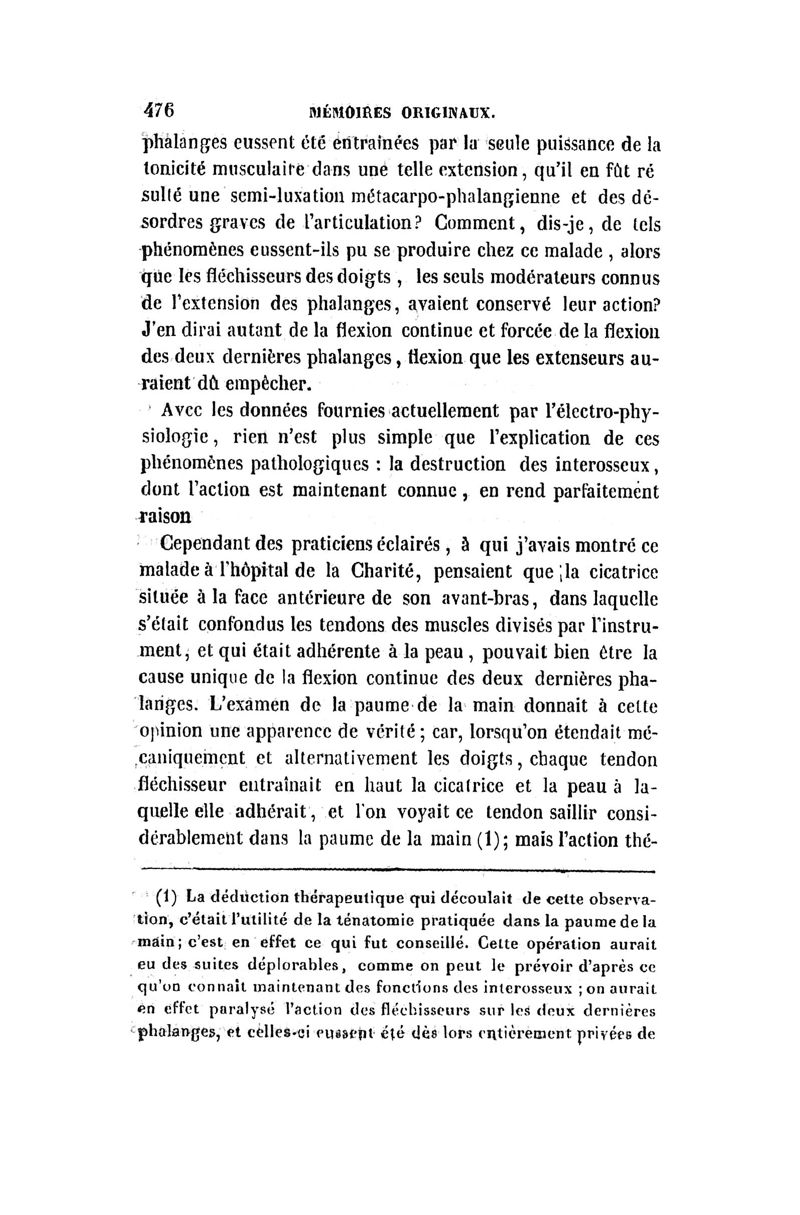 476 MÉMOIRES ORIGINAUX.

phalanges eussent été entraînées par la seule puissance de la tonicité musculaire dans une telle extension, qu'il en fût résulté une semi-luxation métacarpo-phalangienne et des désordres graves de l'articulation? Comment, dis-je, de tels phénomènes eussent-ils pu se produire chez ce malade, alors que les fléchisseurs des doigts, les seuls modérateurs connus de l'extension des phalanges, avaient conservé leur action? J'en dirai autant de la flexion continue et forcée de la flexion des deux dernières phalanges, flexion que les extenseurs auraient dû empêcher.

Avec les données fournies actuellement par l'électro-physiologie, rien n'est plus simple que l'explication de ces phénomènes pathologiques : la destruction des interosseux, dont l'action est maintenant connue, en rend parfaitement raison

Cependant des praticiens éclairés, à qui j'avais montré ce malade à l'hôpital de la Charité, pensaient que la cicatrice située à la face antérieure de son avant-bras, dans laquelle s'était confondus les tendons des muscles divisés par l'instrument, et qui était adhérente à la peau, pouvait bien être la cause unique de la flexion continue des deux dernières phalanges. L'examen de la paume de la main donnait à cette opinion une apparence de vérité; car, lorsqu'on étendait mécaniquement et alternativement les doigts, chaque tendon fléchisseur entraînait en haut la cicatrice et la peau à laquelle elle adhérait, et l'on voyait ce tendon saillir considérablement dans la paume de la main (1); mais l'action thé-

(1) La déduction thérapeutique qui découlait de cette observation, c'était l'utilité de la ténatomie pratiquée dans la paume de la main; c'est en effet ce qui fut conseillé. Cette opération aurait eu des suites déplorables, comme on peut le prévoir d'après ce qu'on connaît maintenant des fonctions des interosseux ; on aurait en effet paralysé l'action des fléchisseurs sur les deux dernières phalanges, et celles-ci eussent été dès lors entièrement privées de